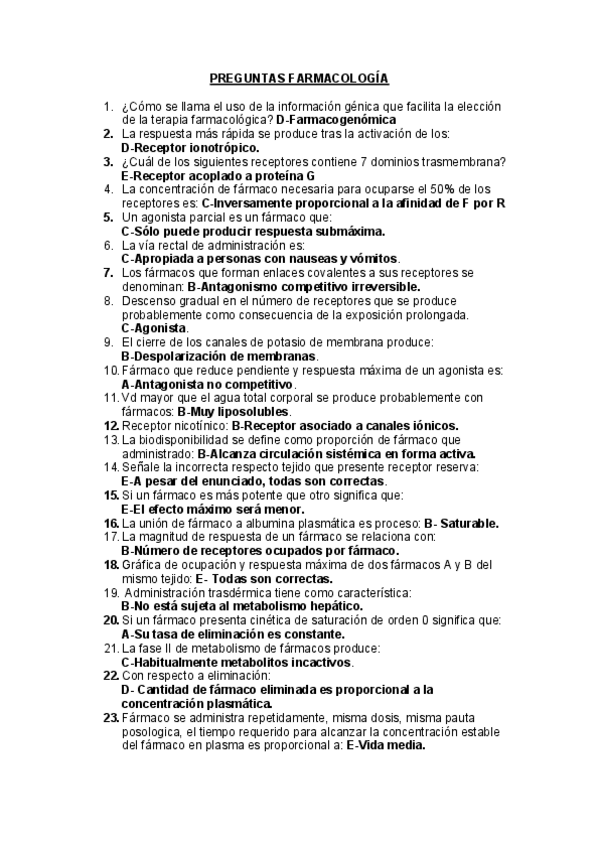 PREGUNTAS FARMACOLOGÍA

1. ¿Cómo se llama el uso de la información génica que facilita la elección de la terapia farmacológica? D-Farmacogenómica
2. La respuesta más rápida se produce tras la activación de los: D-Receptor ionotrópico.
3. ¿Cuál de los siguientes receptores contiene 7 dominios trasmembrana? E-Receptor acoplado a proteína G
4. La concentración de fármaco necesaria para ocuparse el 50% de los receptores es: C-Inversamente proporcional a la afinidad de F por R
5. Un agonista parcial es un fármaco que: C-Sólo puede producir respuesta submáxima.
6. La vía rectal de administración es: C-Apropiada a personas con nauseas y vómitos.
7. Los fármacos que forman enlaces covalentes a sus receptores se denominan: B-Antagonismo competitivo irreversible.
8. Descenso gradual en el número de receptores que se produce probablemente como consecuencia de la exposición prolongada. C-Agonista.
9. El cierre de los canales de potasio de membrana produce: B-Despolarización de membranas.
10. Fármaco que reduce pendiente y respuesta máxima de un agonista es: A-Antagonista no competitivo.
11. Vd mayor que el agua total corporal se produce probablemente con fármacos: B-Muy liposolubles.
12. Receptor nicotínico: B-Receptor asociado a canales iónicos.
13. La biodisponibilidad se define como proporción de fármaco que administrado: B-Alcanza circulación sistémica en forma activa.
14. Señale la incorrecta respecto tejido que presente receptor reserva: E-A pesar del enunciado, todas son correctas.
15. Si un fármaco es más potente que otro significa que: E-El efecto máximo será menor.
16. La unión de fármaco a albumina plasmática es proceso: B- Saturable.
17. La magnitud de respuesta de un fármaco se relaciona con: B-Número de receptores ocupados por fármaco.
18. Gráfica de ocupación y respuesta máxima de dos fármacos A y B del mismo tejido: E- Todas son correctas.
19. Administración trasdérmica tiene como característica: B-No está sujeta al metabolismo hepático.
20. Si un fármaco presenta cinética de saturación de orden 0 significa que: A-Su tasa de eliminación es constante.
21. La fase II de metabolismo de fármacos produce: C-Habitualmente metabolitos incactivos.
22. Con respecto a eliminación: D- Cantidad de fármaco eliminada es proporcional a la concentración plasmática.
23. Fármaco se administra repetidamente, misma dosis, misma pauta posologica, el tiempo requerido para alcanzar la concentración estable del fármaco en plasma es proporcional a: E-Vida media.